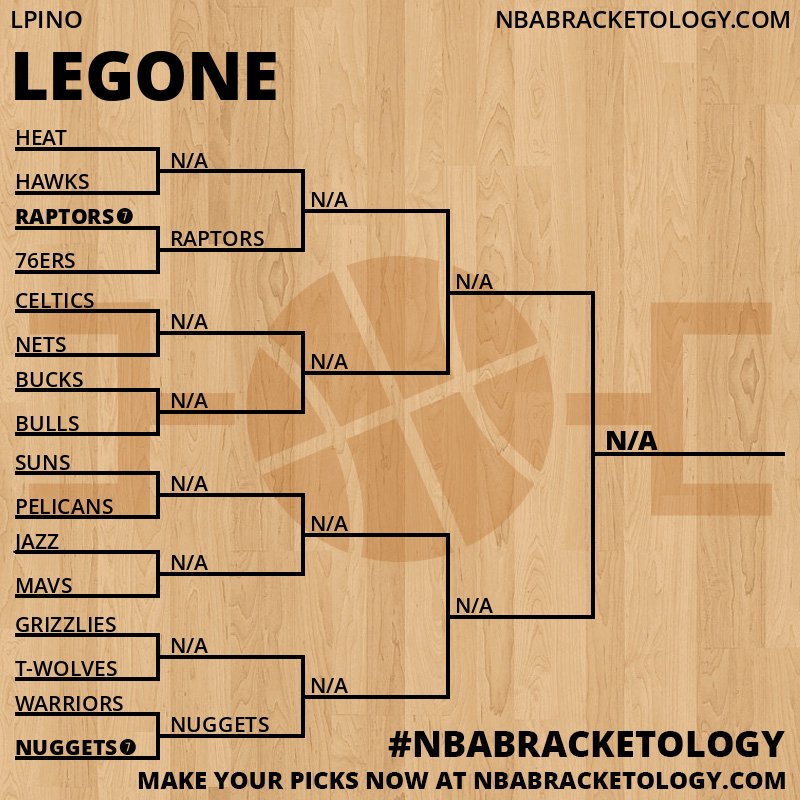 LPINO

NBABRACKETOLOGY.COM

LEGONE

HEAT
HAWKS
RAPTORS 7
76ERS
CELTICS
NETS
BUCKS
BULLS
SUNS
PELICANS
JAZZ
MAVS
GRIZZLIES
T-WOLVES
WARRIORS
NUGGETS 7

N/A
RAPTORS
N/A
N/A
N/A
N/A
N/A
NUGGETS

N/A
N/A
N/A
N/A

N/A
N/A

N/A

#NBABRACKETOLOGY
MAKE YOUR PICKS NOW AT NBABRACKETOLOGY.COM